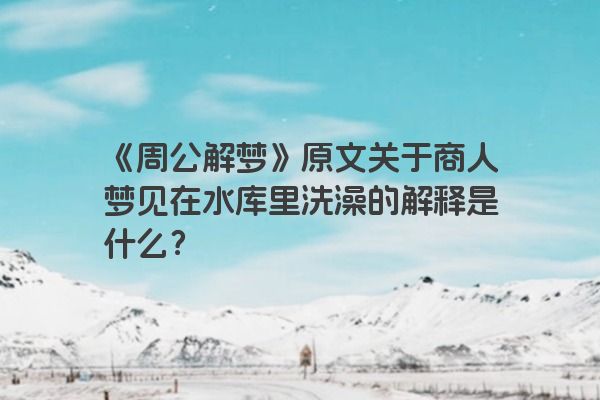 《周公解梦》原文关于商人梦见在水库里洗澡的解释是什么？